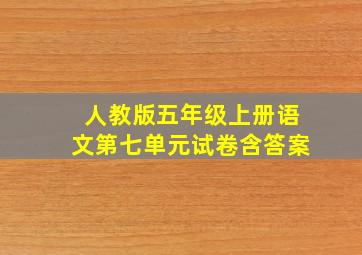 人教版五年级上册语文第七单元试卷含答案